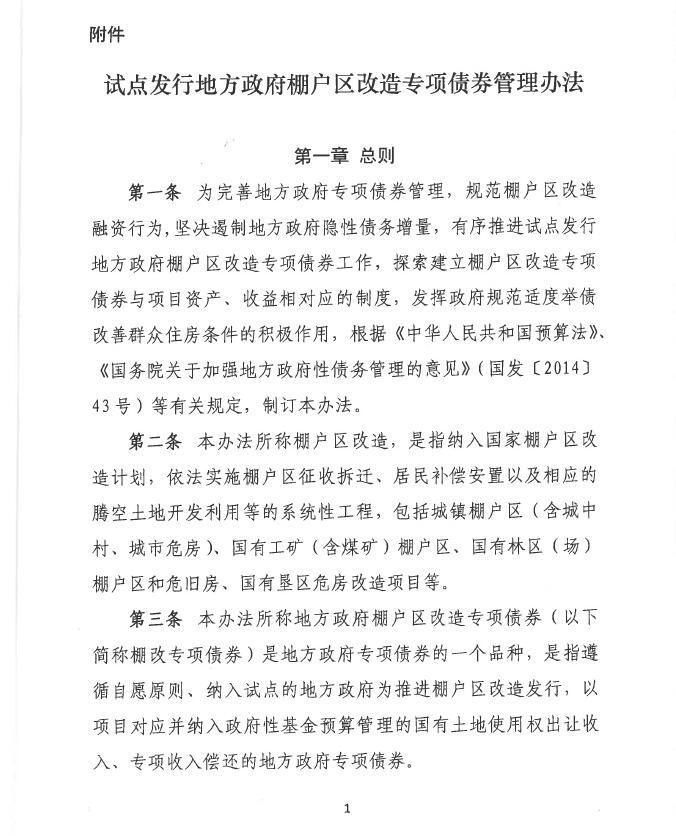 附件

试点发行地方政府棚户区改造专项债券管理办法

第一章 总则

第一条 为完善地方政府专项债券管理，规范棚户区改造融资行为，坚决遏制地方政府隐性债务增量，有序推进试点发行地方政府棚户区改造专项债券工作，探索建立棚户区改造专项债券与项目资产、收益相对应的制度，发挥政府规范适度举债改善群众住房条件的积极作用，根据《中华人民共和国预算法》、《国务院关于加强地方政府性债务管理的意见》（国发〔2014〕43号）等有关规定，制订本办法。

第二条 本办法所称棚户区改造，是指纳入国家棚户区改造计划，依法实施棚户区征收拆迁、居民补偿安置以及相应的腾空土地开发利用等的系统性工程，包括城镇棚户区（含城中村、城市危房）、国有工矿（含煤矿）棚户区、国有林区（场）棚户区和危旧房、国有垦区危房改造项目等。

第三条 本办法所称地方政府棚户区改造专项债券（以下简称棚改专项债券）是地方政府专项债券的一个品种，是指遵循自愿原则、纳入试点的地方政府为推进棚户区改造发行，以项目对应并纳入政府性基金预算管理的国有土地使用权出让收入、专项收入偿还的地方政府专项债券。

1